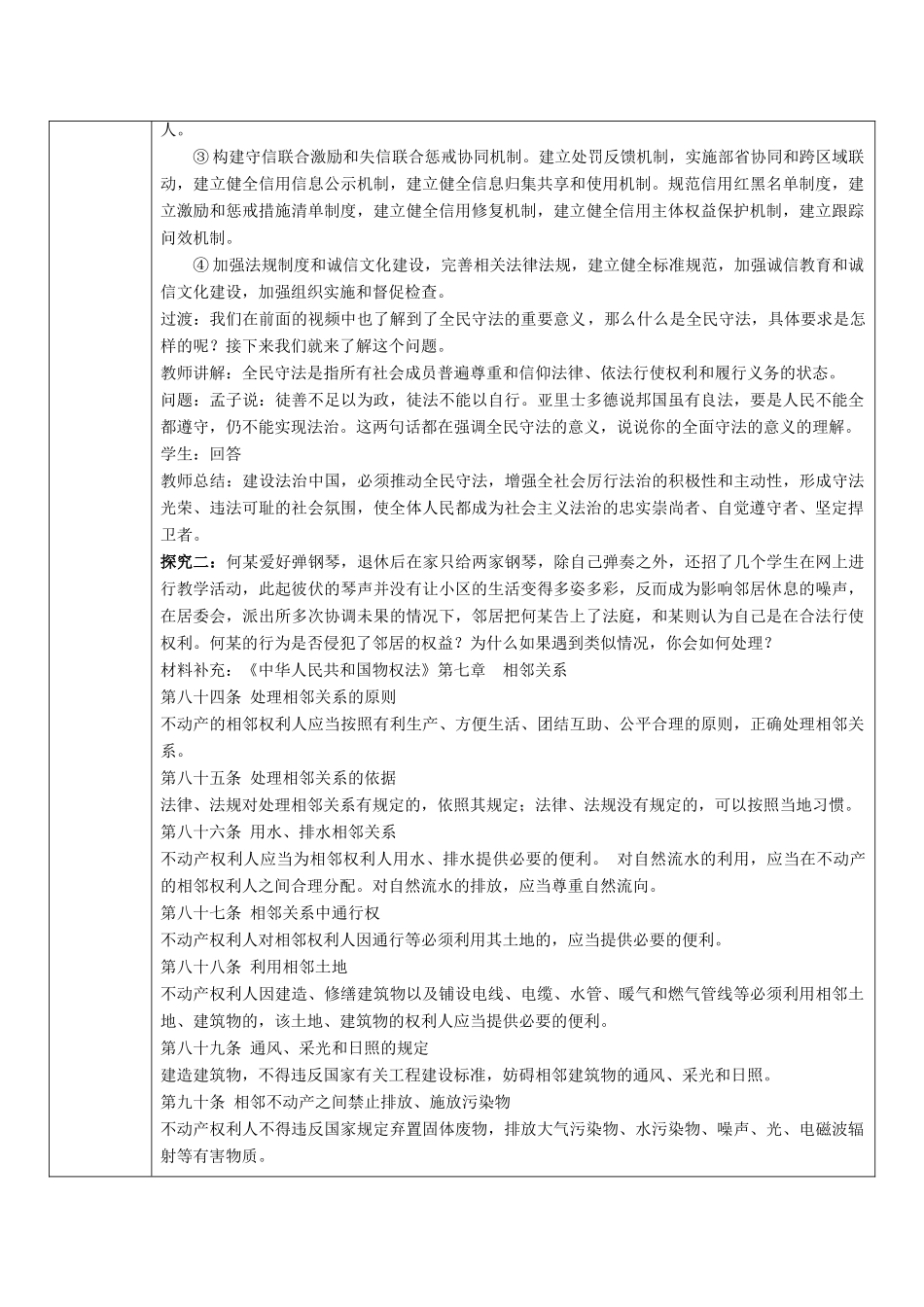 人。

③ 构建守信联合激励和失信联合惩戒协同机制。建立处罚反馈机制，实施部省协同和跨区域联动，建立健全信用信息公示机制，建立健全信息归集共享和使用机制。规范信用红黑名单制度，建立激励和惩戒措施清单制度，建立健全信用修复机制，建立健全信用主体权益保护机制，建立跟踪问效机制。

④ 加强法规制度和诚信文化建设，完善相关法律法规，建立健全标准规范，加强诚信教育和诚信文化建设，加强组织实施和督促检查。

过渡：我们在前面的视频中也了解到了全民守法的重要意义，那么什么是全民守法，具体要求是怎样的呢？接下来我们就来了解这个问题。

教师讲解：全民守法是指所有社会成员普遍尊重和信仰法律、依法行使权利和履行义务的状态。

问题：孟子说：徒善不足以为政，徒法不能以自行。亚里士多德说邦国虽有良法，要是人民不能全都遵守，仍不能实现法治。这两句话都在强调全民守法的意义，说说你的全面守法的意义的理解。

学生：回答

教师总结：建设法治中国，必须推动全民守法，增强全社会厉行法治的积极性和主动性，形成守法光荣、违法可耻的社会氛围，使全体人民都成为社会主义法治的忠实崇尚者、自觉遵守者、坚定捍卫者。

探究二：何某爱好弹钢琴，退休后在家只给两家钢琴，除自己弹奏之外，还招了几个学生在网上进行教学活动，此起彼伏的琴声并没有让小区的生活变得多姿多彩，反而成为影响邻居休息的噪声，在居委会，派出所多次协调未果的情况下，邻居把何某告上了法庭，和某则认为自己是在合法行使权利。何某的行为是否侵犯了邻居的权益？为什么如果遇到类似情况，你会如何处理？

材料补充：《中华人民共和国物权法》第七章　相邻关系

第八十四条 处理相邻关系的原则

不动产的相邻权利人应当按照有利生产、方便生活、团结互助、公平合理的原则，正确处理相邻关系。

第八十五条 处理相邻关系的依据

法律、法规对处理相邻关系有规定的，依照其规定；法律、法规没有规定的，可以按照当地习惯。

第八十六条 用水、排水相邻关系

不动产权利人应当为相邻权利人用水、排水提供必要的便利。 对自然流水的利用，应当在不动产的相邻权利人之间合理分配。对自然流水的排放，应当尊重自然流向。

第八十七条 相邻关系中通行权

不动产权利人对相邻权利人因通行等必须利用其土地的，应当提供必要的便利。

第八十八条 利用相邻土地

不动产权利人因建造、修缮建筑物以及铺设电线、电缆、水管、暖气和燃气管线等必须利用相邻土地、建筑物的，该土地、建筑物的权利人应当提供必要的便利。

第八十九条 通风、采光和日照的规定

建造建筑物，不得违反国家有关工程建设标准，妨碍相邻建筑物的通风、采光和日照。

第九十条 相邻不动产之间禁止排放、施放污染物

不动产权利人不得违反国家规定弃置固体废物，排放大气污染物、水污染物、噪声、光、电磁波辐射等有害物质。